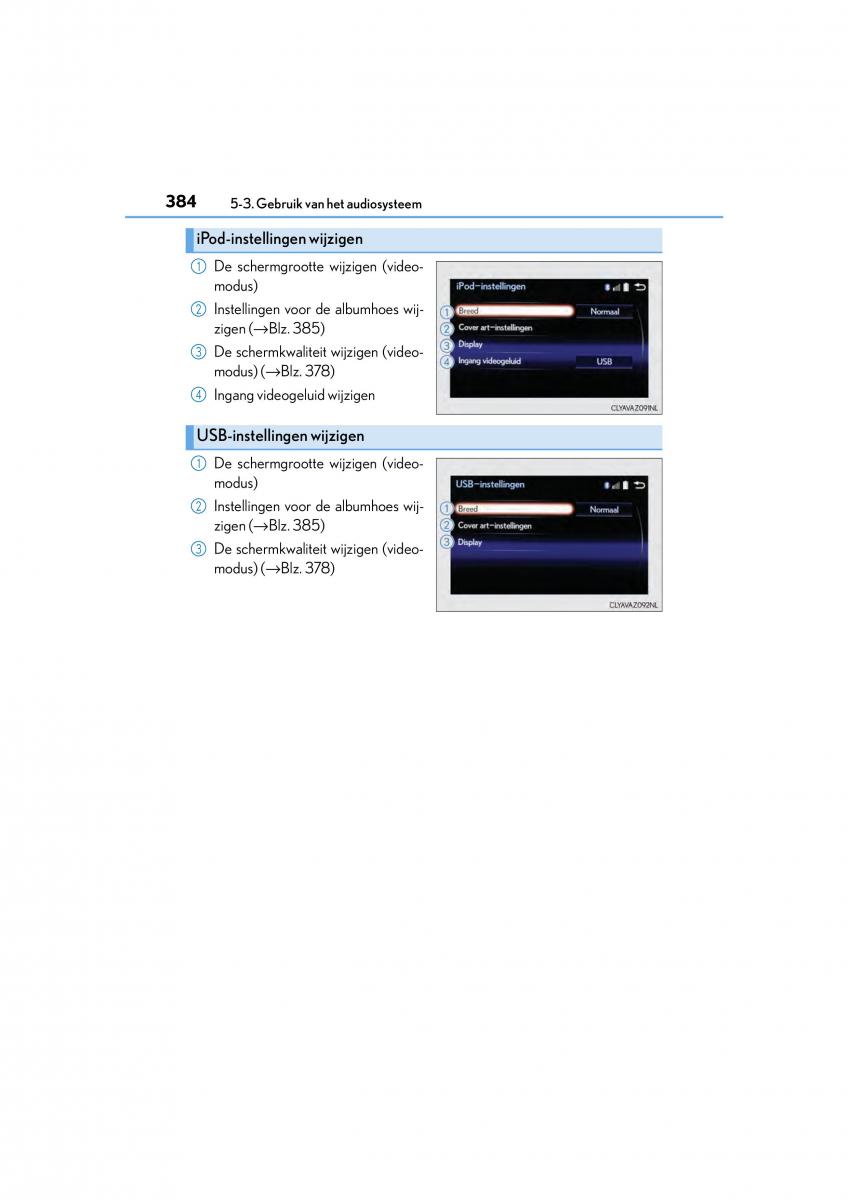 384 5-3. Gebruik van het audiosysteem

iPod-instellingen wijzigen

① De schermgrootte wijzigen (videomodus)

② Instellingen voor de albumhoes wijzigen (→Blz. 385)

③ De schermkwaliteit wijzigen (videomodus) (→Blz. 378)

④ Ingang videogeluid wijzigen

iPod-instellingen
① Breed Normaal
② Cover art-instellingen
③ Display
④ Ingang videogeluid USB

CLYAVAZ091NL

USB-instellingen wijzigen

① De schermgrootte wijzigen (videomodus)

② Instellingen voor de albumhoes wijzigen (→Blz. 385)

③ De schermkwaliteit wijzigen (videomodus) (→Blz. 378)

USB-instellingen
① Breed Normaal
② Cover art-instellingen
③ Display

CLYAVAZ092NL